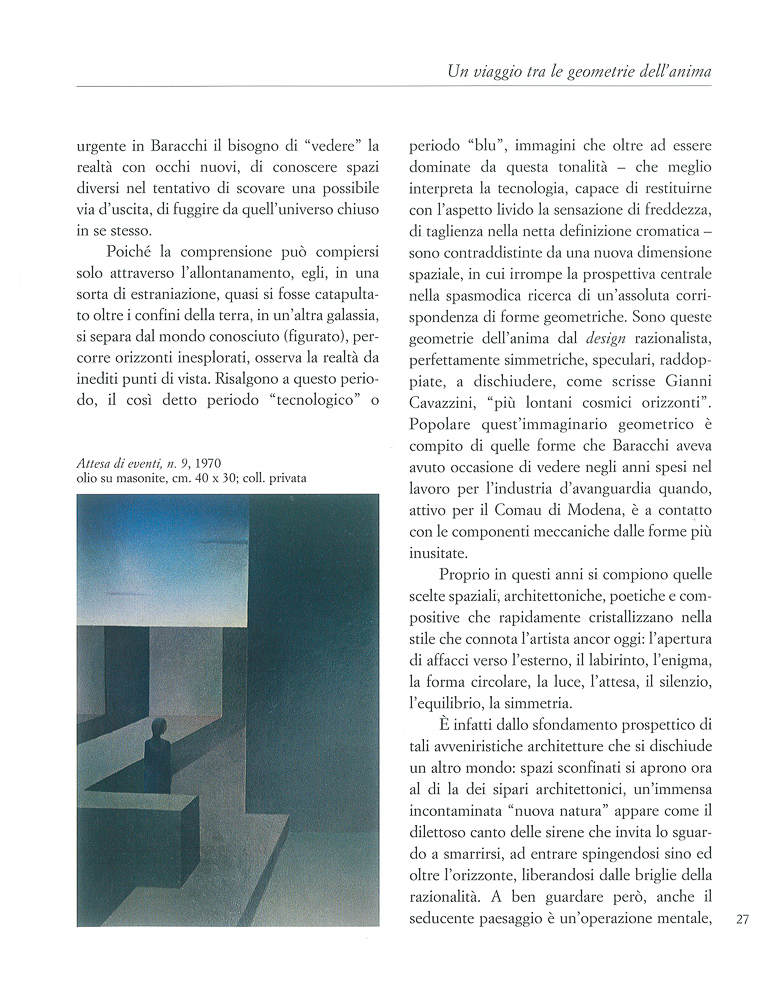 Un viaggio tra le geometrie dell'anima

urgente in Baracchi il bisogno di "vedere" la realtà con occhi nuovi, di conoscere spazi diversi nel tentativo di scovare una possibile via d'uscita, di fuggire da quell'universo chiuso in se stesso.

Poiché la comprensione può compiersi solo attraverso l'allontanamento, egli, in una sorta di estraniazione, quasi si fosse catapultato oltre i confini della terra, in un'altra galassia, si separa dal mondo conosciuto (figurato), percorre orizzonti inesplorati, osserva la realtà da inediti punti di vista. Risalgono a questo periodo, il così detto periodo "tecnologico" o

Attesa di eventi, n. 9, 1970
olio su masonite, cm. 40 x 30; coll. privata

periodo "blu", immagini che oltre ad essere dominate da questa tonalità – che meglio interpreta la tecnologia, capace di restituirne con l'aspetto livido la sensazione di freddezza, di taglienza nella netta definizione cromatica – sono contraddistinte da una nuova dimensione spaziale, in cui irrompe la prospettiva centrale nella spasmodica ricerca di un'assoluta corrispondenza di forme geometriche. Sono queste geometrie dell'anima dal design razionalista, perfettamente simmetriche, speculari, raddoppiate, a dischiudere, come scrisse Gianni Cavazzini, "più lontani cosmici orizzonti". Popolare quest'immaginario geometrico è compito di quelle forme che Baracchi aveva avuto occasione di vedere negli anni spesi nel lavoro per l'industria d'avanguardia quando, attivo per il Comau di Modena, è a contatto con le componenti meccaniche dalle forme più inusitate.

Proprio in questi anni si compiono quelle scelte spaziali, architettoniche, poetiche e compositive che rapidamente cristallizzano nella stile che connota l'artista ancor oggi: l'apertura di affacci verso l'esterno, il labirinto, l'enigma, la forma circolare, la luce, l'attesa, il silenzio, l'equilibrio, la simmetria.

È infatti dallo sfondamento prospettico di tali avveniristiche architetture che si dischiude un altro mondo: spazi sconfinati si aprono ora al di la dei sipari architettonici, un'immensa incontaminata "nuova natura" appare come il dilettoso canto delle sirene che invita lo sguardo a smarrirsi, ad entrare spingendosi sino ed oltre l'orizzonte, liberandosi dalle briglie della razionalità. A ben guardare però, anche il seducente paesaggio è un'operazione mentale,

27